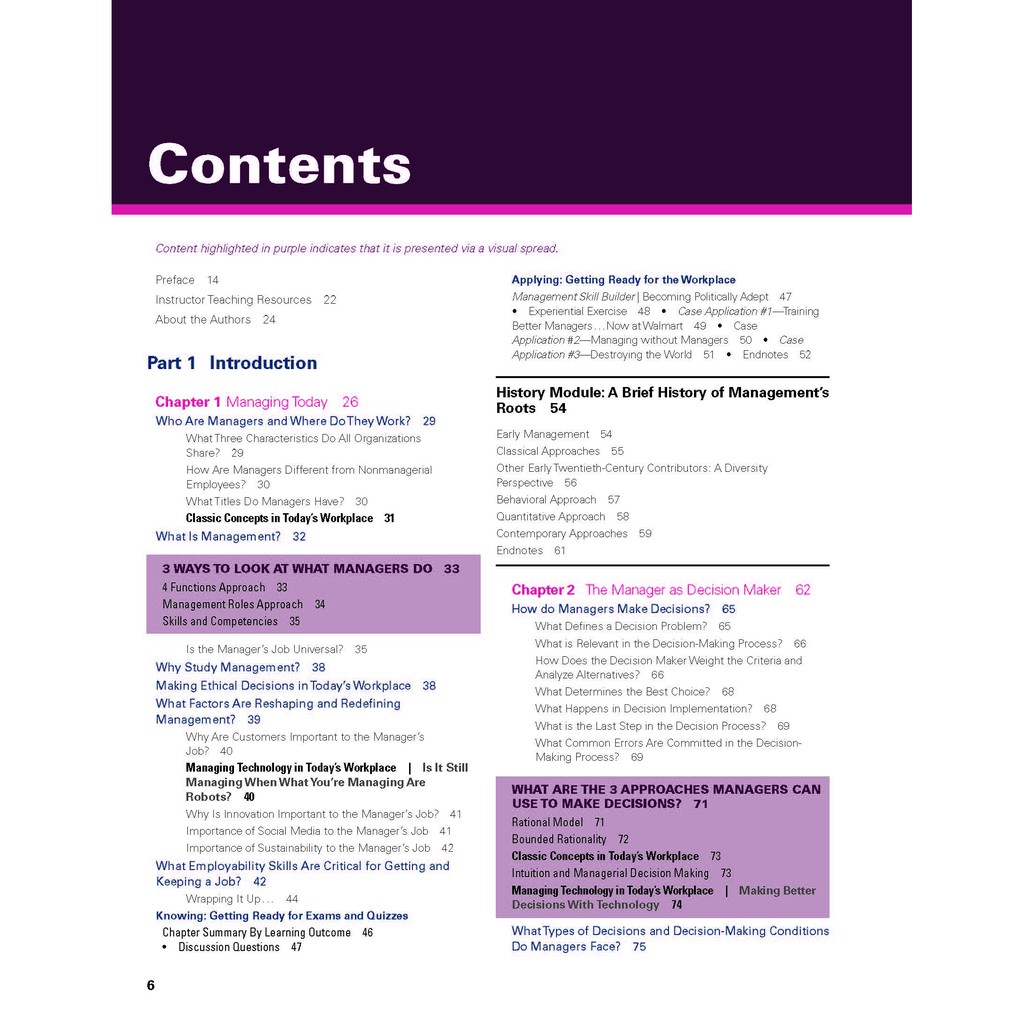 Contents

Content highlighted in purple indicates that it is presented via a visual spread.

Preface 14
Instructor Teaching Resources 22
About the Authors 24

Part 1 Introduction

Chapter 1 Managing Today 26
Who Are Managers and Where Do They Work? 29
What Three Characteristics Do All Organizations Share? 29
How Are Managers Different from Nonmanagerial Employees? 30
What Titles Do Managers Have? 30
Classic Concepts in Today's Workplace 31
What Is Management? 32

3 WAYS TO LOOK AT WHAT MANAGERS DO 33
4 Functions Approach 33
Management Roles Approach 34
Skills and Competencies 35

Is the Manager's Job Universal? 35
Why Study Management? 38
Making Ethical Decisions in Today's Workplace 38
What Factors Are Reshaping and Redefining Management? 39
Why Are Customers Important to the Manager's Job? 40
Managing Technology in Today's Workplace | Is It Still Managing When What You're Managing Are Robots? 40
Why Is Innovation Important to the Manager's Job? 41
Importance of Social Media to the Manager's Job 41
Importance of Sustainability to the Manager's Job 42
What Employability Skills Are Critical for Getting and Keeping a Job? 42
Wrapping It Up… 44
Knowing: Getting Ready for Exams and Quizzes
Chapter Summary By Learning Outcome 46
• Discussion Questions 47

Applying: Getting Ready for the Workplace
Management Skill Builder | Becoming Politically Adept 47 • Experiential Exercise 48 • Case Application #1—Training Better Managers…Now at Walmart 49 • Case Application #2—Managing without Managers 50 • Case Application #3—Destroying the World 51 • Endnotes 52

History Module: A Brief History of Management's Roots 54

Early Management 54
Classical Approaches 55
Other Early Twentieth-Century Contributors: A Diversity Perspective 56
Behavioral Approach 57
Quantitative Approach 58
Contemporary Approaches 59
Endnotes 61

Chapter 2 The Manager as Decision Maker 62
How do Managers Make Decisions? 65
What Defines a Decision Problem? 65
What is Relevant in the Decision-Making Process? 66
How Does the Decision Maker Weight the Criteria and Analyze Alternatives? 66
What Determines the Best Choice? 68
What Happens in Decision Implementation? 68
What is the Last Step in the Decision Process? 69
What Common Errors Are Committed in the Decision-Making Process? 69

WHAT ARE THE 3 APPROACHES MANAGERS CAN USE TO MAKE DECISIONS? 71
Rational Model 71
Bounded Rationality 72
Classic Concepts in Today's Workplace 73
Intuition and Managerial Decision Making 73
Managing Technology in Today's Workplace | Making Better Decisions With Technology 74

What Types of Decisions and Decision-Making Conditions Do Managers Face? 75

6